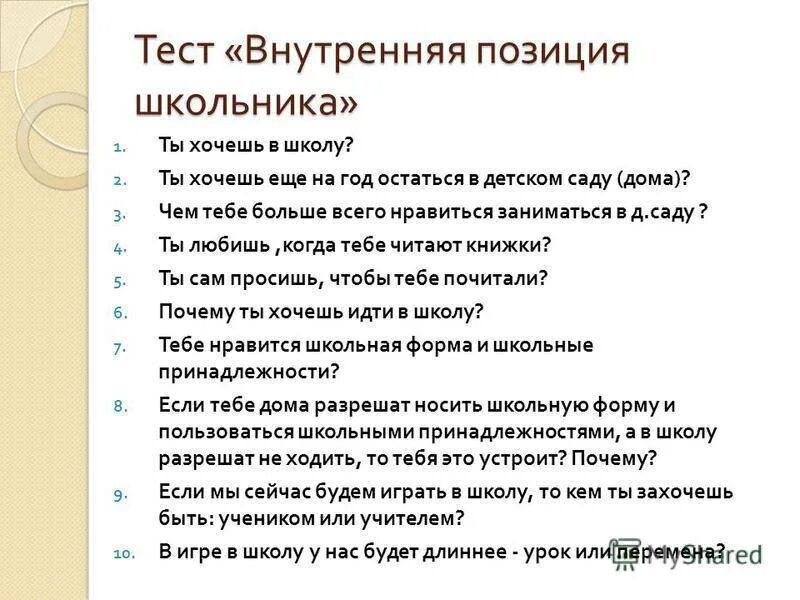 Тест «Внутренняя позиция школьника»

1. Ты хочешь в школу?
2. Ты хочешь еще на год остаться в детском саду (дома)?
3. Чем тебе больше всего нравиться заниматься в д.саду ?
4. Ты любишь ,когда тебе читают книжки?
5. Ты сам просишь, чтобы тебе почитали?
6. Почему ты хочешь идти в школу?
7. Тебе нравится школьная форма и школьные принадлежности?
8. Если тебе дома разрешат носить школьную форму и пользоваться школьными принадлежностями, а в школу разрешат не ходить, то тебя это устроит? Почему?
9. Если мы сейчас будем играть в школу, то кем ты захочешь быть: учеником или учителем?
10. В игре в школу у нас будет длиннее - урок или перемена?

MyShared